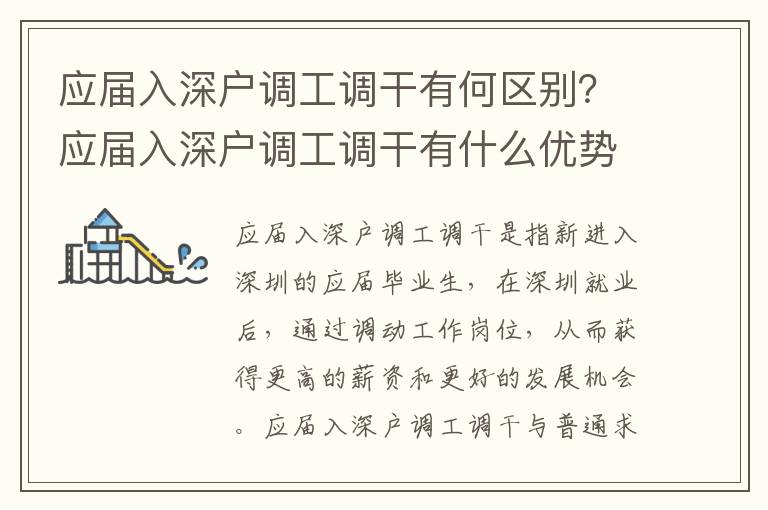 应届入深户调工调干有何区别？应届入深户调工调干有什么优势

应届入深户调工调干是指新进入深圳的应届毕业生，在深圳就业后，通过调动工作岗位，从而获得更高的薪资和更好的发展机会。应届入深户调工调干与普通求